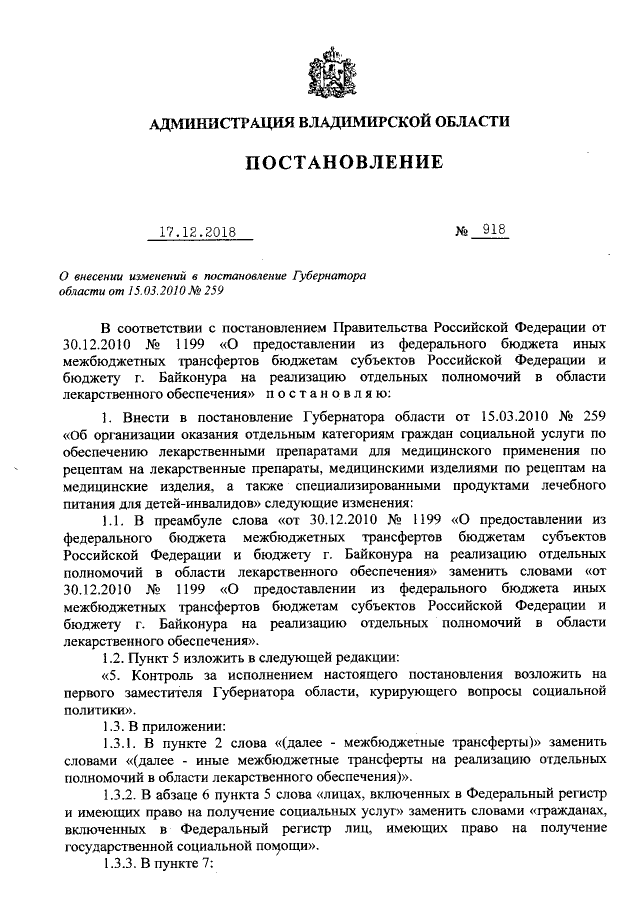 АДМИНИСТРАЦИЯ ВЛАДИМИРСКОЙ ОБЛАСТИ

ПОСТАНОВЛЕНИЕ

17.12.2018 № 918

О внесении изменений в постановление Губернатора области от 15.03.2010 № 259

В соответствии с постановлением Правительства Российской Федерации от 30.12.2010 № 1199 «О предоставлении из федерального бюджета иных межбюджетных трансфертов бюджетам субъектов Российской Федерации и бюджету г. Байконура на реализацию отдельных полномочий в области лекарственного обеспечения» постановляю:

1. Внести в постановление Губернатора области от 15.03.2010 № 259 «Об организации оказания отдельным категориям граждан социальной услуги по обеспечению лекарственными препаратами для медицинского применения по рецептам на лекарственные препараты, медицинскими изделиями по рецептам на медицинские изделия, а также специализированными продуктами лечебного питания для детей-инвалидов» следующие изменения:

1.1. В преамбуле слова «от 30.12.2010 № 1199 «О предоставлении из федерального бюджета межбюджетных трансфертов бюджетам субъектов Российской Федерации и бюджету г. Байконура на реализацию отдельных полномочий в области лекарственного обеспечения» заменить словами «от 30.12.2010 № 1199 «О предоставлении из федерального бюджета иных межбюджетных трансфертов бюджетам субъектов Российской Федерации и бюджету г. Байконура на реализацию отдельных полномочий в области лекарственного обеспечения».

1.2. Пункт 5 изложить в следующей редакции:

«5. Контроль за исполнением настоящего постановления возложить на первого заместителя Губернатора области, курирующего вопросы социальной политики».

1.3. В приложении:

1.3.1. В пункте 2 слова «(далее - межбюджетные трансферты)» заменить словами «(далее - иные межбюджетные трансферты на реализацию отдельных полномочий в области лекарственного обеспечения)».

1.3.2. В абзаце 6 пункта 5 слова «лицах, включенных в Федеральный регистр и имеющих право на получение социальных услуг» заменить словами «гражданах, включенных в Федеральный регистр лиц, имеющих право на получение государственной социальной помощи».

1.3.3. В пункте 7: